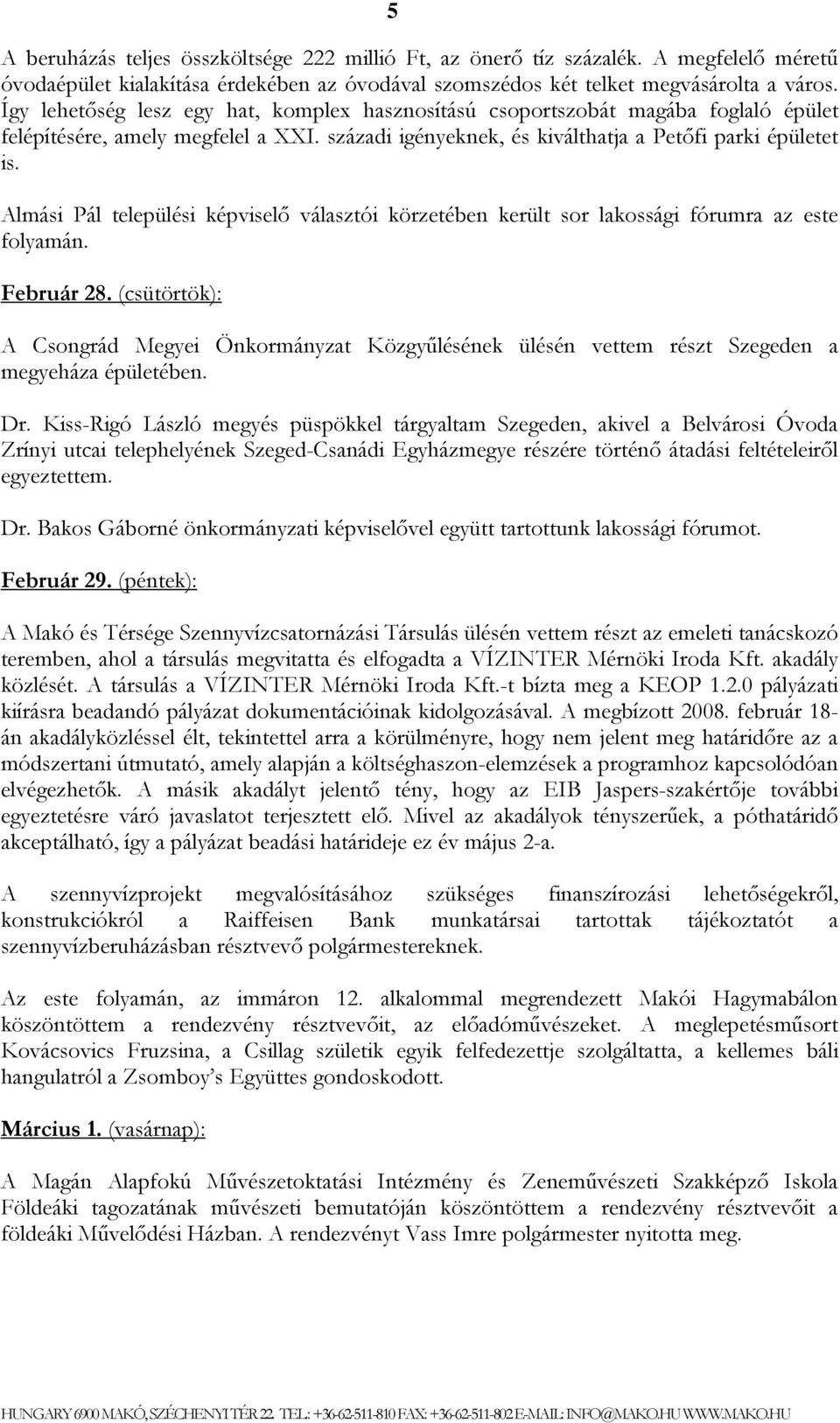 5

A beruházás teljes összköltsége 222 millió Ft, az önerő tíz százalék. A megfelelő méretű óvodaépület kialakítása érdekében az óvodával szomszédos két telket megvásárolta a város. Így lehetőség lesz egy hat, komplex hasznosítású csoportszobát magába foglaló épület felépítésére, amely megfelel a XXI. századi igényeknek, és kiválthatja a Petőfi parki épületet is.

Almási Pál települési képviselő választói körzetében került sor lakossági fórumra az este folyamán.

Február 28. (csütörtök):

A Csongrád Megyei Önkormányzat Közgyűlésének ülésén vettem részt Szegeden a megyeháza épületében.

Dr. Kiss-Rigó László megyés püspökkel tárgyaltam Szegeden, akivel a Belvárosi Óvoda Zrínyi utcai telephelyének Szeged-Csanádi Egyházmegye részére történő átadási feltételeiről egyeztettem.

Dr. Bakos Gáborné önkormányzati képviselővel együtt tartottunk lakossági fórumot.

Február 29. (péntek):

A Makó és Térsége Szennyvízcsatornázási Társulás ülésén vettem részt az emeleti tanácskozó teremben, ahol a társulás megvitatta és elfogadta a VÍZINTER Mérnöki Iroda Kft. akadály közlését. A társulás a VÍZINTER Mérnöki Iroda Kft.-t bízta meg a KEOP 1.2.0 pályázati kiírásra beadandó pályázat dokumentációinak kidolgozásával. A megbízott 2008. február 18-án akadályközléssel élt, tekintettel arra a körülményre, hogy nem jelent meg határidőre az a módszertani útmutató, amely alapján a költséghaszon-elemzések a programhoz kapcsolódóan elvégezhetők. A másik akadályt jelentő tény, hogy az EIB Jaspers-szakértője további egyeztetésre váró javaslatot terjesztett elő. Mivel az akadályok tényszerűek, a póthatáridő akceptálható, így a pályázat beadási határideje ez év május 2-a.

A szennyvízprojekt megvalósításához szükséges finanszírozási lehetőségekről, konstrukciókról a Raiffeisen Bank munkatársai tartottak tájékoztatót a szennyvízberuházásban résztvevő polgármestereknek.

Az este folyamán, az immáron 12. alkalommal megrendezett Makói Hagymabálon köszöntöttem a rendezvény résztvevőit, az előadóművészeket. A meglepetésműsort Kovácsovics Fruzsina, a Csillag születik egyik felfedezettje szolgáltatta, a kellemes báli hangulatról a Zsomboy's Együttes gondoskodott.

Március 1. (vasárnap):

A Magán Alapfokú Művészetoktatási Intézmény és Zeneművészeti Szakképző Iskola Földeáki tagozatának művészeti bemutatóján köszöntöttem a rendezvény résztvevőit a földeáki Művelődési Házban. A rendezvényt Vass Imre polgármester nyitotta meg.

HUNGARY 6900 MAKÓ, SZÉCHENYI TÉR 22. TEL.: +36-62-511-810 FAX: +36-62-511-802 E-MAIL: INFO@MAKO.HU WWW.MAKO.HU